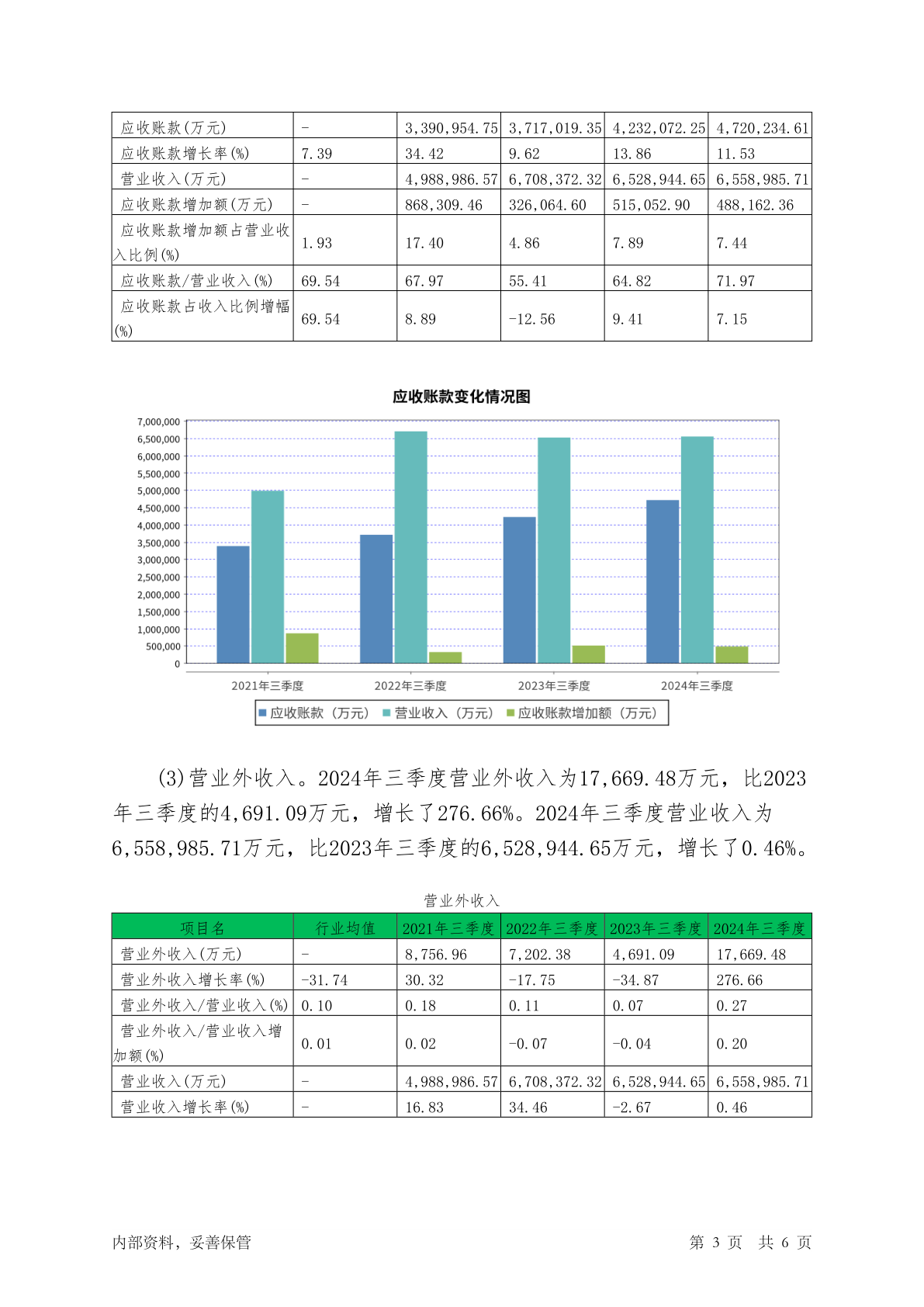 | 应收账款(万元) | - | 3,390,954.75 | 3,717,019.35 | 4,232,072.25 | 4,720,234.61 |
|---|---|---|---|---|---|
| 应收账款增长率(%) | 7.39 | 34.42 | 9.62 | 13.86 | 11.53 |
| 营业收入(万元) | - | 4,988,986.57 | 6,708,372.32 | 6,528,944.65 | 6,558,985.71 |
| 应收账款增加额(万元) | - | 868,309.46 | 326,064.60 | 515,052.90 | 488,162.36 |
| 应收账款增加额占营业收入比例(%) | 1.93 | 17.40 | 4.86 | 7.89 | 7.44 |
| 应收账款/营业收入(%) | 69.54 | 67.97 | 55.41 | 64.82 | 71.97 |
| 应收账款占收入比例增幅(%) | 69.54 | 8.89 | -12.56 | 9.41 | 7.15 |

应收账款变化情况图

7,000,000
6,500,000
6,000,000
5,500,000
5,000,000
4,500,000
4,000,000
3,500,000
3,000,000
2,500,000
2,000,000
1,500,000
1,000,000
500,000
0

2021年三季度 2022年三季度 2023年三季度 2024年三季度

应收账款（万元） 营业收入（万元） 应收账款增加额（万元）

(3)营业外收入。2024年三季度营业外收入为17,669.48万元，比2023年三季度的4,691.09万元，增长了276.66%。2024年三季度营业收入为6,558,985.71万元，比2023年三季度的6,528,944.65万元，增长了0.46%。

营业外收入

| 项目名 | 行业均值 | 2021年三季度 | 2022年三季度 | 2023年三季度 | 2024年三季度 |
|---|---|---|---|---|---|
| 营业外收入(万元) | - | 8,756.96 | 7,202.38 | 4,691.09 | 17,669.48 |
| 营业外收入增长率(%) | -31.74 | 30.32 | -17.75 | -34.87 | 276.66 |
| 营业外收入/营业收入(%) | 0.10 | 0.18 | 0.11 | 0.07 | 0.27 |
| 营业外收入/营业收入增加额(%) | 0.01 | 0.02 | -0.07 | -0.04 | 0.20 |
| 营业收入(万元) | - | 4,988,986.57 | 6,708,372.32 | 6,528,944.65 | 6,558,985.71 |
| 营业收入增长率(%) | - | 16.83 | 34.46 | -2.67 | 0.46 |

内部资料，妥善保管 第 3 页 共 6 页